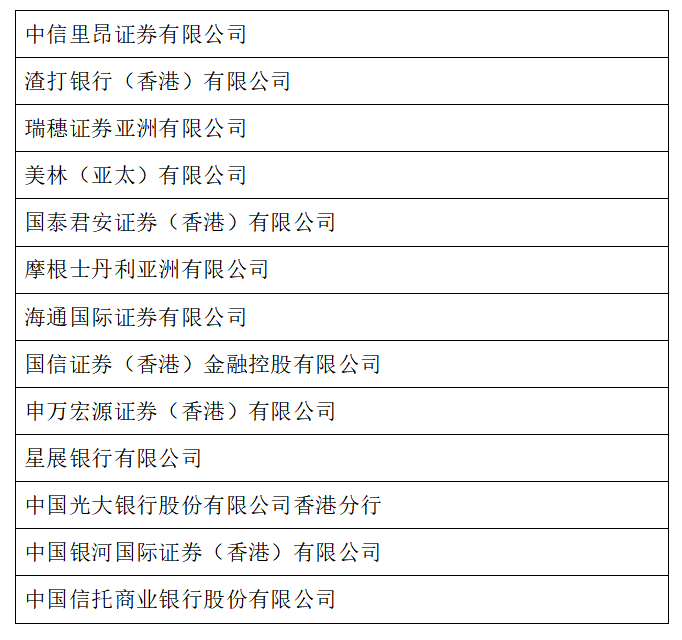 | 中信里昂证券有限公司 |
|---|
| 渣打银行（香港）有限公司 |
| 瑞穗证券亚洲有限公司 |
| 美林（亚太）有限公司 |
| 国泰君安证券（香港）有限公司 |
| 摩根士丹利亚洲有限公司 |
| 海通国际证券有限公司 |
| 国信证券（香港）金融控股有限公司 |
| 申万宏源证券（香港）有限公司 |
| 星展银行有限公司 |
| 中国光大银行股份有限公司香港分行 |
| 中国银河国际证券（香港）有限公司 |
| 中国信托商业银行股份有限公司 |